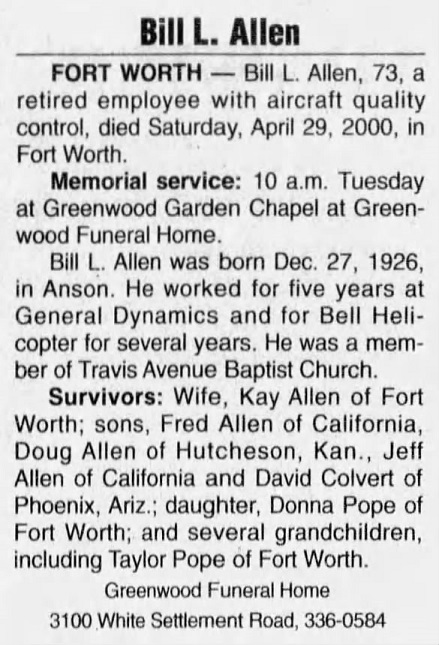 Bill L. Allen

FORT WORTH — Bill L. Allen, 73, a retired employee with aircraft quality control, died Saturday, April 29, 2000, in Fort Worth.

Memorial service: 10 a.m. Tuesday at Greenwood Garden Chapel at Greenwood Funeral Home.

Bill L. Allen was born Dec. 27, 1926, in Anson. He worked for five years at General Dynamics and for Bell Helicopter for several years. He was a member of Travis Avenue Baptist Church.

Survivors: Wife, Kay Allen of Fort Worth; sons, Fred Allen of California, Doug Allen of Hutcheson, Kan., Jeff Allen of California and David Colvert of Phoenix, Ariz.; daughter, Donna Pope of Fort Worth; and several grandchildren, including Taylor Pope of Fort Worth.

Greenwood Funeral Home

3100 White Settlement Road, 336-0584